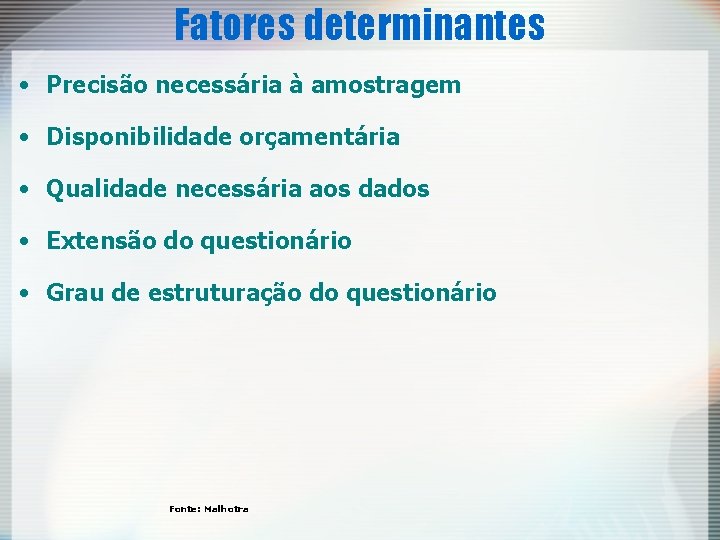 Fatores determinantes

• Precisão necessária à amostragem

• Disponibilidade orçamentária

• Qualidade necessária aos dados

• Extensão do questionário

• Grau de estruturação do questionário

Fonte: Malhotra